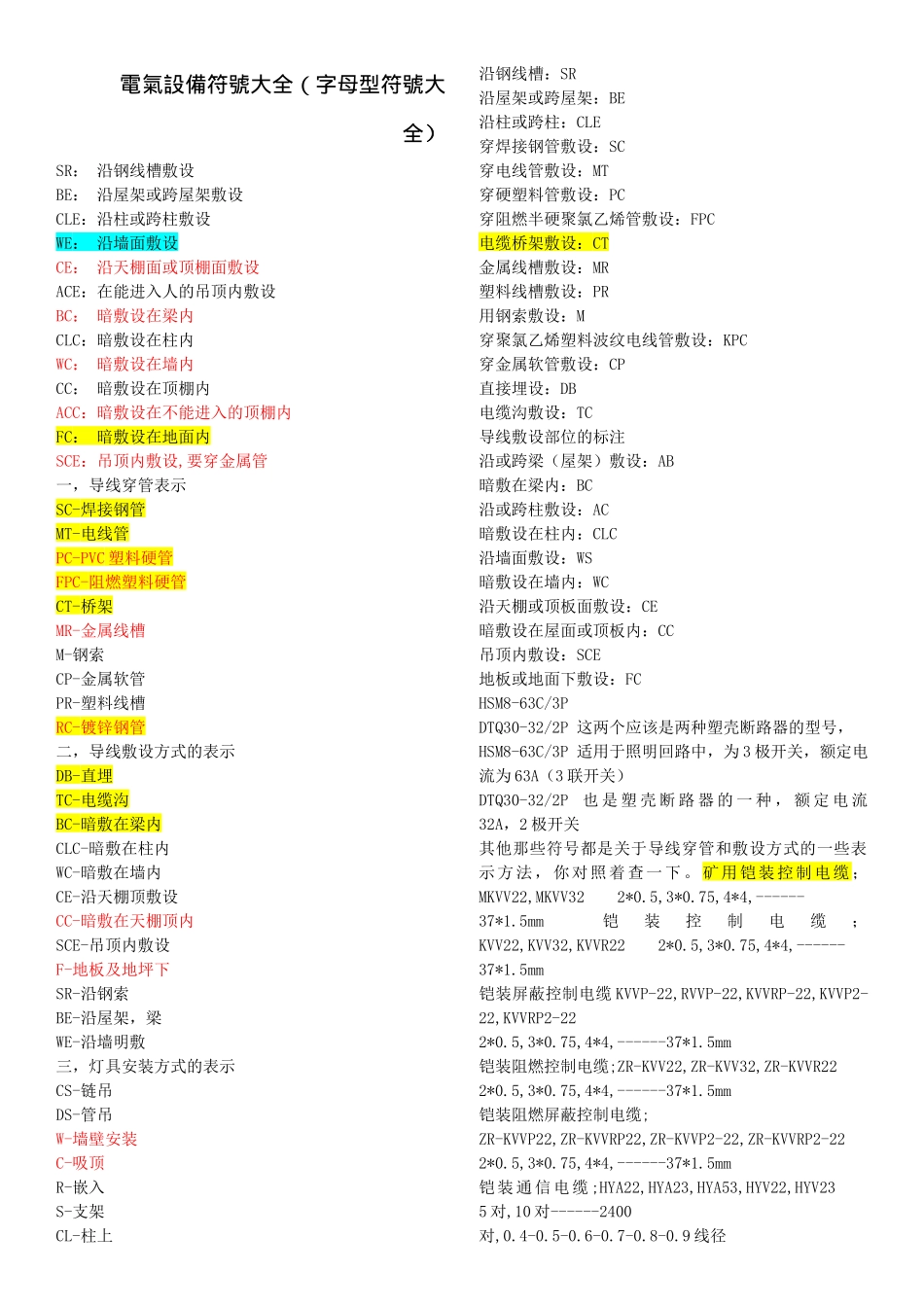 電氣設備符號大全（字母型符號大全）

SR： 沿钢线槽敷设
BE： 沿屋架或跨屋架敷设
CLE：沿柱或跨柱敷设
WE： 沿墙面敷设
CE： 沿天棚面或顶棚面敷设
ACE：在能进入人的吊顶内敷设
BC： 暗敷设在梁内
CLC：暗敷设在柱内
WC： 暗敷设在墙内
CC： 暗敷设在顶棚内
ACC：暗敷设在不能进入的顶棚内
FC： 暗敷设在地面内
SCE：吊顶内敷设，要穿金属管
一，导线穿管表示
SC-焊接钢管
MT-电线管
PC-PVC 塑料硬管
FPC-阻燃塑料硬管
CT-桥架
MR-金属线槽
M-钢索
CP-金属软管
PR-塑料线槽
RC-镀锌钢管
二，导线敷设方式的表示
DB-直埋
TC-电缆沟
BC-暗敷在梁内
CLC-暗敷在柱内
WC-暗敷在墙内
CE-沿天棚顶敷设
CC-暗敷在天棚顶内
SCE-吊顶内敷设
F-地板及地坪下
SR-沿钢索
BE-沿屋架，梁
WE-沿墙明敷
三，灯具安装方式的表示
CS-链吊
DS-管吊
W-墙壁安装
C-吸顶
R-嵌入
S-支架
CL-柱上

沿钢线槽：SR
沿屋架或跨屋架：BE
沿柱或跨柱：CLE
穿焊接钢管敷设：SC
穿电线管敷设：MT
穿硬塑料管敷设：PC
穿阻燃半硬聚氯乙烯管敷设：FPC
电缆桥架敷设：CT
金属线槽敷设：MR
塑料线槽敷设：PR
用钢索敷设：M
穿聚氯乙烯塑料波纹电线管敷设：KPC
穿金属软管敷设：CP
直接埋设：DB
电缆沟敷设：TC
导线敷设部位的标注
沿或跨梁（屋架）敷设：AB
暗敷在梁内：BC
沿或跨柱敷设：AC
暗敷设在柱内：CLC
沿墙面敷设：WS
暗敷设在墙内：WC
沿天棚或顶板面敷设：CE
暗敷设在屋面或顶板内：CC
吊顶内敷设：SCE
地板或地面下敷设：FC
HSM8-63C/3P
DTQ30-32/2P 这两个应该是两种塑壳断路器的型号，HSM8-63C/3P 适用于照明回路中，为 3 极开关，额定电流为 63A（3 联开关）
DTQ30-32/2P 也是塑壳断路器的一种，额定电流 32A，2 极开关
其他那些符号都是关于导线穿管和敷设方式的一些表示方法，你对照着查一下。矿用铠装控制电缆；MKVV22,MKVV32 2*0.5,3*0.75,4*4,------37*1.5mm 铠装控制电缆；KVV22,KVV32,KVVR22 2*0.5,3*0.75,4*4,------37*1.5mm
铠装屏蔽控制电缆 KVVP-22,RVVP-22,KVVRP-22,KVVP2-22,KVVRP2-22
2*0.5,3*0.75,4*4,------37*1.5mm
铠装阻燃控制电缆;ZR-KVV22,ZR-KVV32,ZR-KVVR22
2*0.5,3*0.75,4*4,------37*1.5mm
铠装阻燃屏蔽控制电缆;
ZR-KVVP22,ZR-KVVRP22,ZR-KVVP2-22,ZR-KVVRP2-22
2*0.5,3*0.75,4*4,------37*1.5mm
铠装通信电缆;HYA22,HYA23,HYA53,HYV22,HYV23
5 对,10 对------2400
对,0.4-0.5-0.6-0.7-0.8-0.9 线径